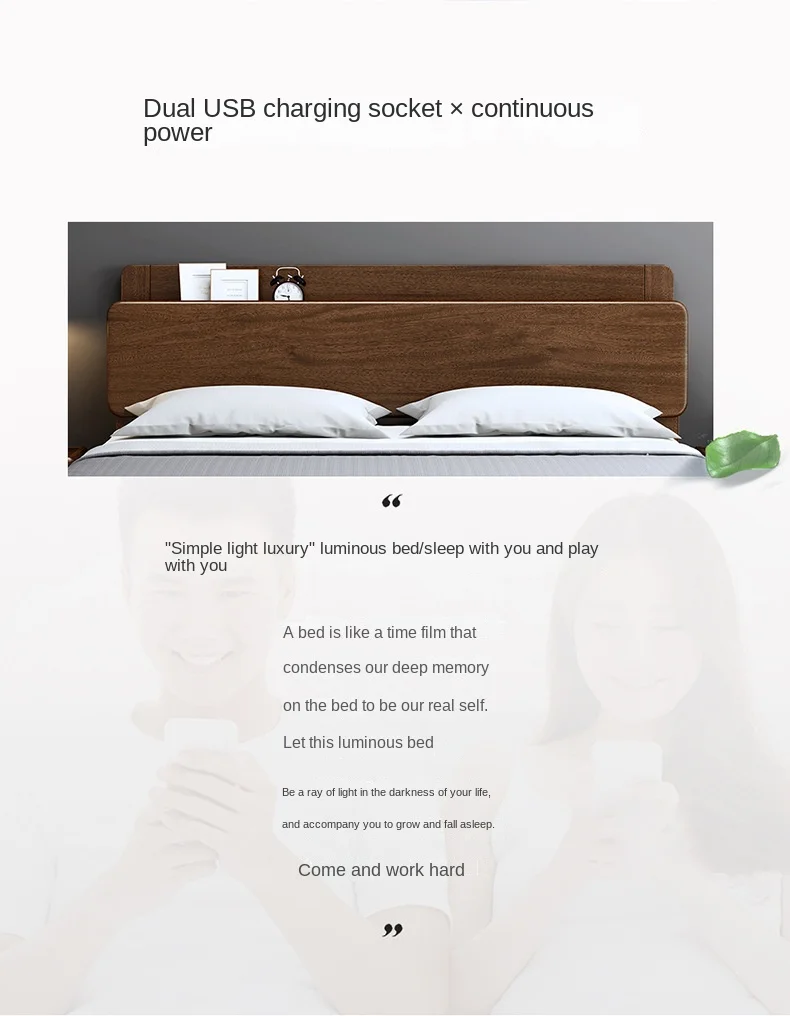 Dual USB charging socket × continuous power

“

"Simple light luxury" luminous bed/sleep with you and play with you

A bed is like a time film that

condenses our deep memory

on the bed to be our real self.

Let this luminous bed

Be a ray of light in the darkness of your life,

and accompany you to grow and fall asleep.

Come and work hard

”